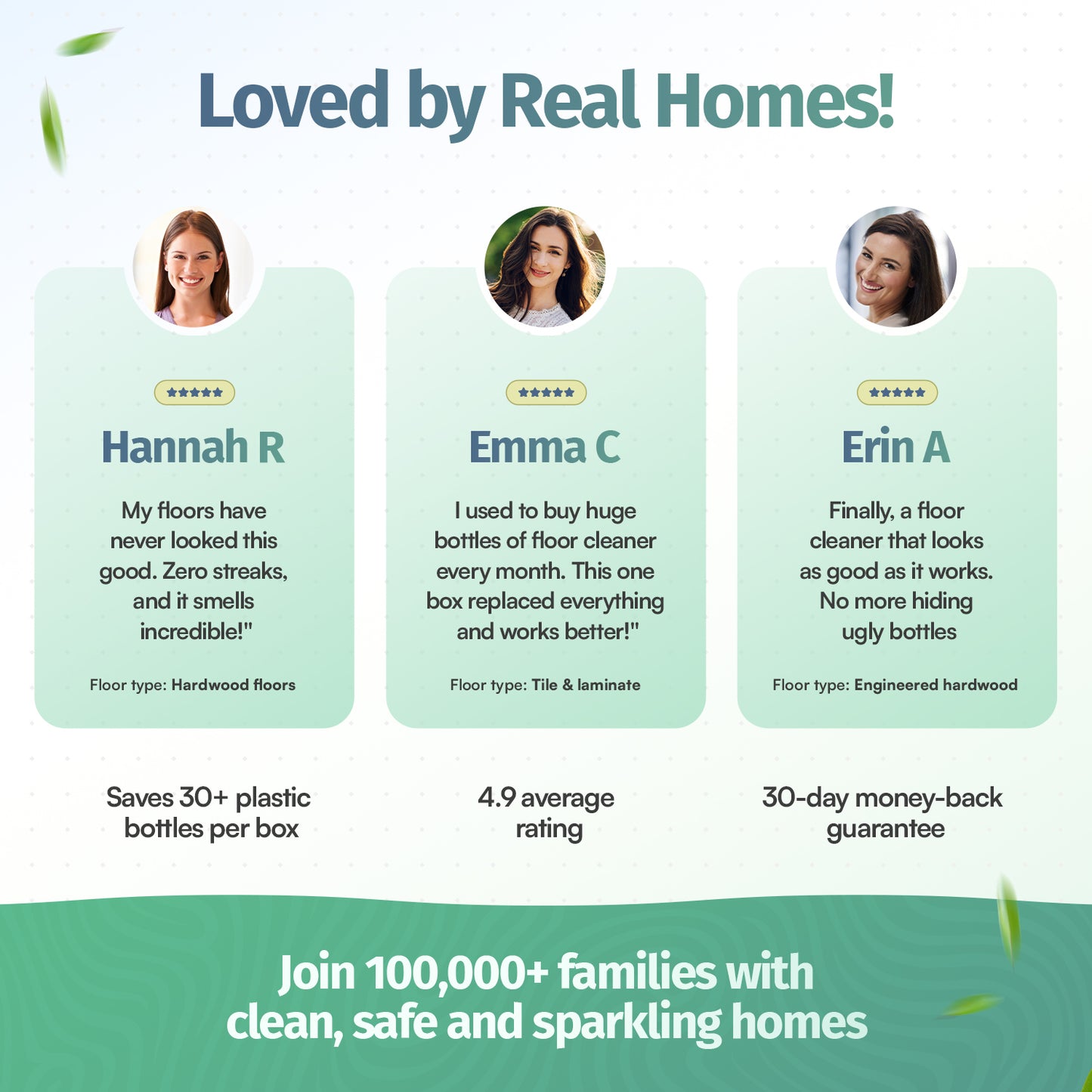 Loved by Real Homes!

★★★★★

Hannah R

My floors have never looked this good. Zero streaks, and it smells incredible!"

Floor type: Hardwood floors

★★★★★

Emma C

I used to buy huge bottles of floor cleaner every month. This one box replaced everything and works better!"

Floor type: Tile & laminate

★★★★★

Erin A

Finally, a floor cleaner that looks as good as it works. No more hiding ugly bottles

Floor type: Engineered hardwood

Saves 30+ plastic bottles per box

4.9 average rating

30-day money-back guarantee

Join 100,000+ families with clean, safe and sparkling homes